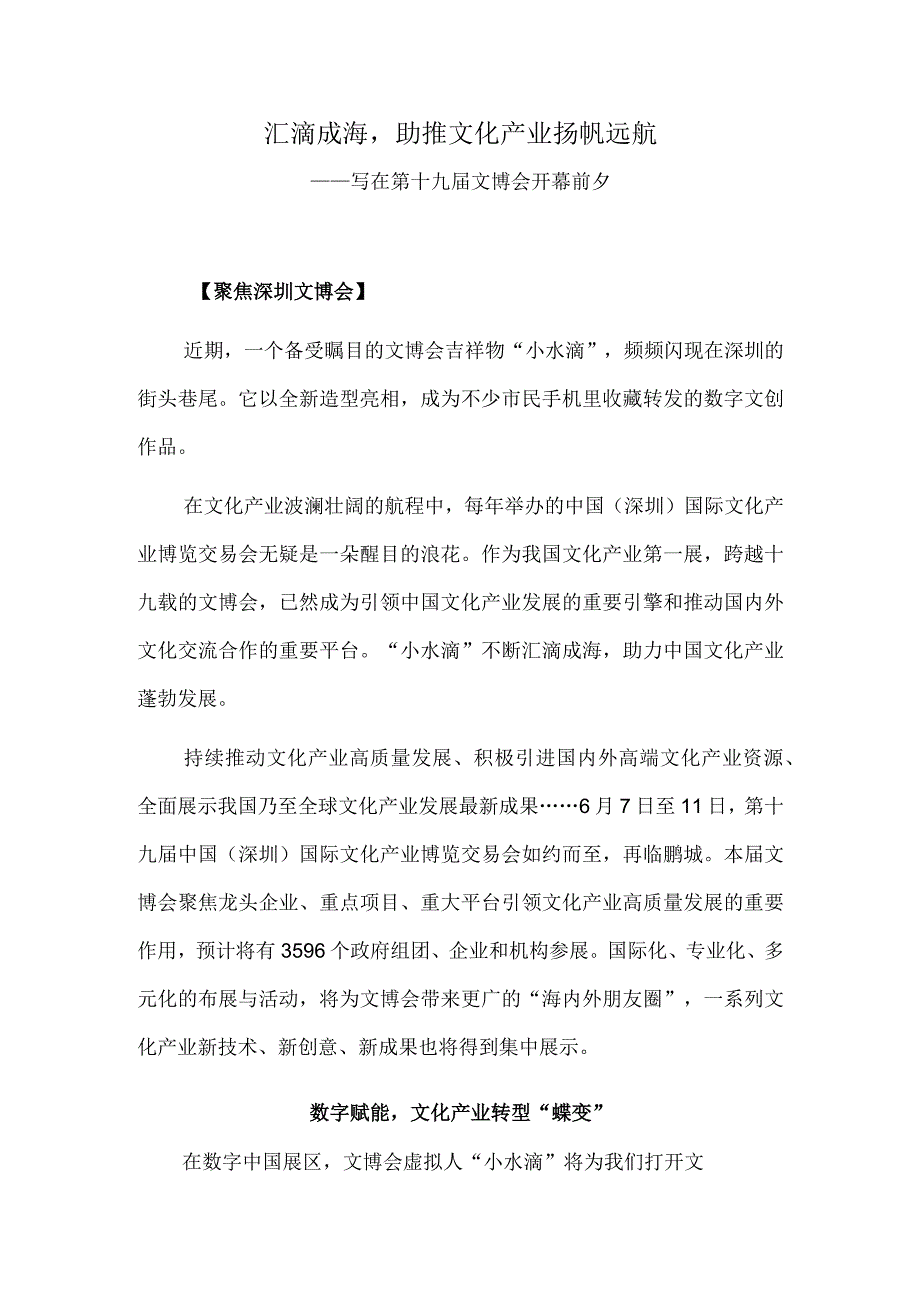 汇滴成海，助推文化产业扬帆远航

——写在第十九届文博会开幕前夕

【聚焦深圳文博会】

近期，一个备受瞩目的文博会吉祥物“小水滴”，频频闪现在深圳的街头巷尾。它以全新造型亮相，成为不少市民手机里收藏转发的数字文创作品。

在文化产业波澜壮阔的航程中，每年举办的中国（深圳）国际文化产业博览交易会无疑是一朵醒目的浪花。作为我国文化产业第一展，跨越十九载的文博会，已然成为引领中国文化产业发展的重要引擎和推动国内外文化交流合作的重要平台。“小水滴”不断汇滴成海，助力中国文化产业蓬勃发展。

持续推动文化产业高质量发展、积极引进国内外高端文化产业资源、全面展示我国乃至全球文化产业发展最新成果……6月7日至11日，第十九届中国（深圳）国际文化产业博览交易会如约而至，再临鹏城。本届文博会聚焦龙头企业、重点项目、重大平台引领文化产业高质量发展的重要作用，预计将有3596个政府组团、企业和机构参展。国际化、专业化、多元化的布展与活动，将为文博会带来更广的“海内外朋友圈”，一系列文化产业新技术、新创意、新成果也将得到集中展示。

数字赋能，文化产业转型“蝶变”

在数字中国展区，文博会虚拟人“小水滴”将为我们打开文